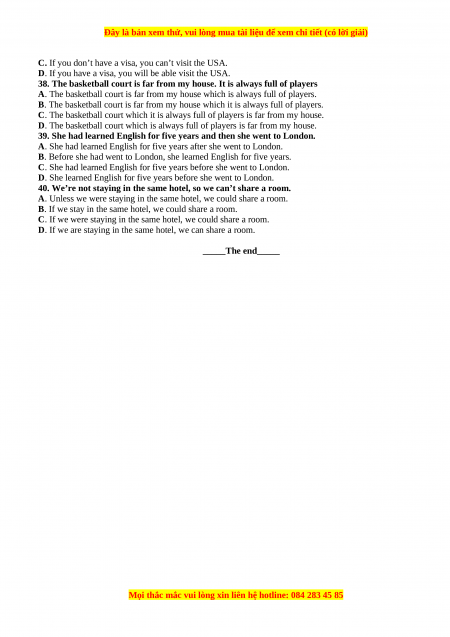 Đây là bản xem thử, vui lòng mua tài liệu để xem chi tiết (có lời giải)

C. If you don't have a visa, you can't visit the USA.
D. If you have a visa, you will be able visit the USA.
38. The basketball court is far from my house. It is always full of players
A. The basketball court is far from my house which is always full of players.
B. The basketball court is far from my house which it is always full of players.
C. The basketball court which it is always full of players is far from my house.
D. The basketball court which is always full of players is far from my house.
39. She had learned English for five years and then she went to London.
A. She had learned English for five years after she went to London.
B. Before she had went to London, she learned English for five years.
C. She had learned English for five years before she went to London.
D. She learned English for five years before she went to London.
40. We're not staying in the same hotel, so we can't share a room.
A. Unless we were staying in the same hotel, we could share a room.
B. If we stay in the same hotel, we could share a room.
C. If we were staying in the same hotel, we could share a room.
D. If we are staying in the same hotel, we can share a room.

_____The end_____

Mọi thắc mắc vui lòng xin liên hệ hotline: 084 283 45 85